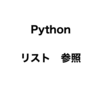 Python

リスト　参照